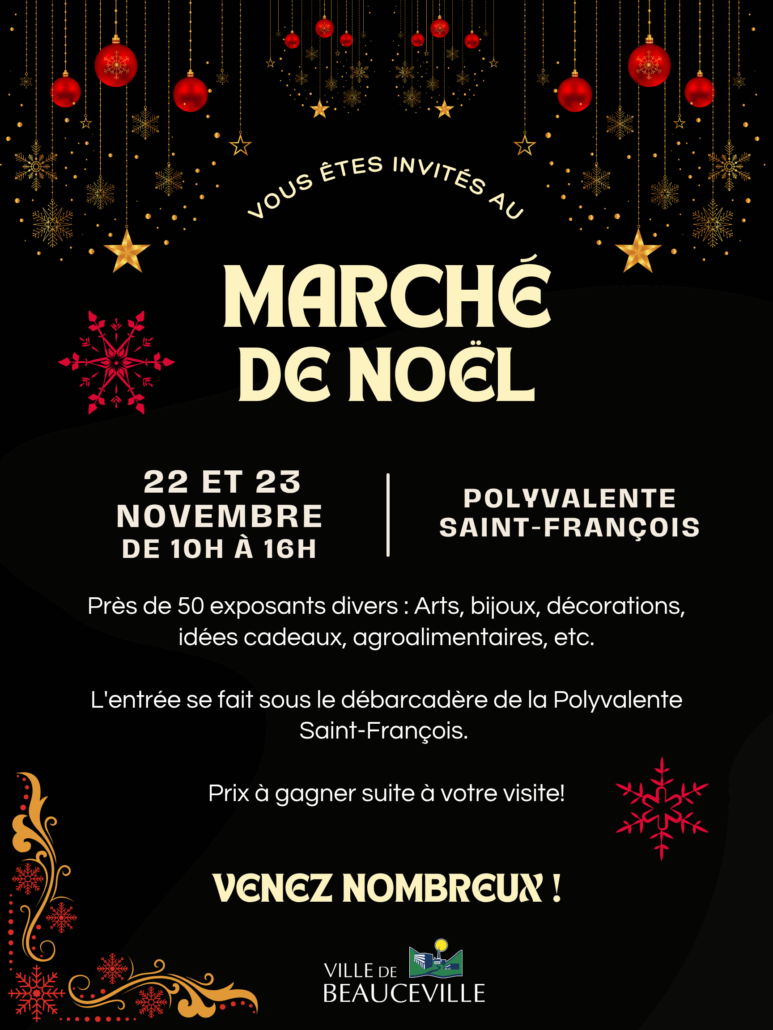 VOUS ÊTES INVITÉS AU

MARCHÉ DE NOËL

22 ET 23 NOVEMBRE DE 10H À 16H

POLYVALENTE SAINT-FRANÇOIS

Près de 50 exposants divers : Arts, bijoux, décorations, idées cadeaux, agroalimentaires, etc.

L'entrée se fait sous le débarcadère de la Polyvalente Saint-François.

Prix à gagner suite à votre visite!

VENEZ NOMBREUX !

VILLE DE
BEAUCEVILLE